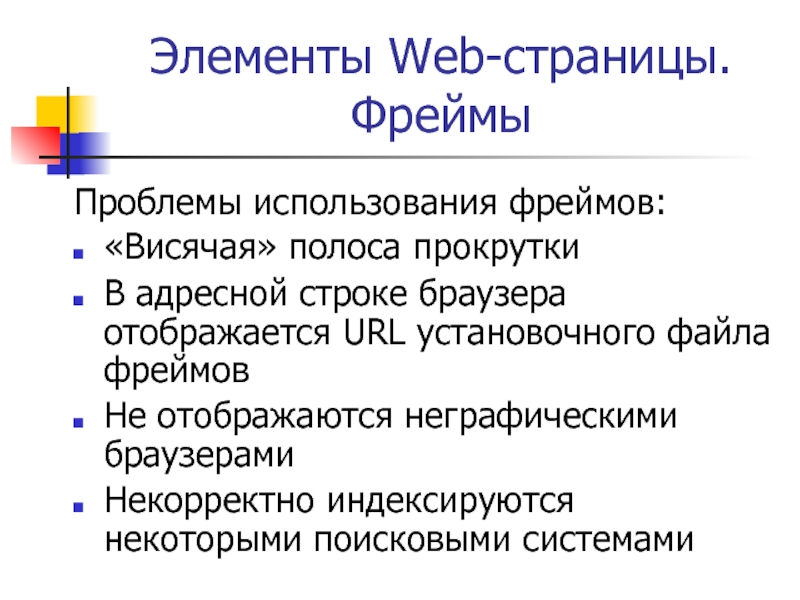 Элементы Web-страницы.
Фреймы

Проблемы использования фреймов:

• «Висячая» полоса прокрутки
• В адресной строке браузера отображается URL установочного файла фреймов
• Не отображаются неграфическими браузерами
• Некорректно индексируются некоторыми поисковыми системами